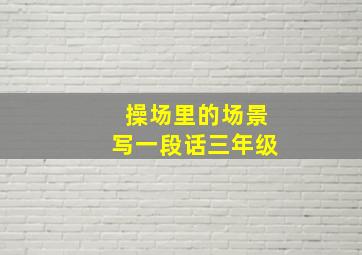 操场里的场景
写一段话三年级